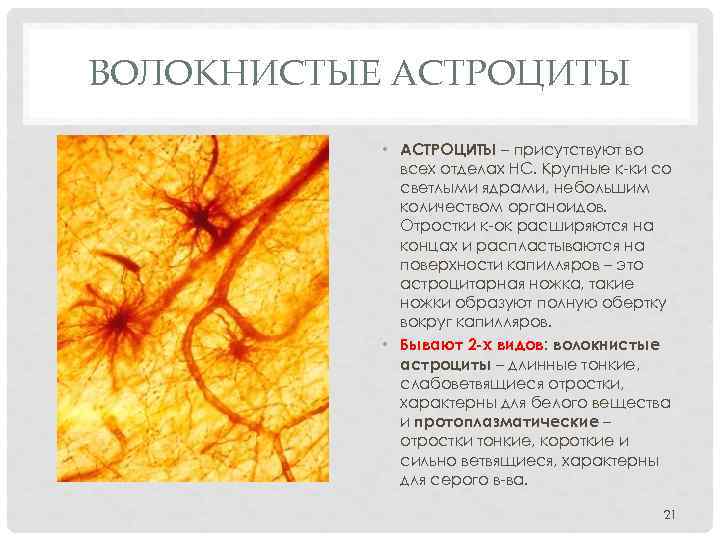 ВОЛОКНИСТЫЕ АСТРОЦИТЫ

• АСТРОЦИТЫ – присутствуют во всех отделах НС. Крупные к-ки со светлыми ядрами, небольшим количеством органоидов. Отростки к-ок расширяются на концах и распластываются на поверхности капилляров – это астроцитарная ножка, такие ножки образуют полную обертку вокруг капилляров.

• Бывают 2-х видов: волокнистые астроциты – длинные тонкие, слабоветвящиеся отростки, характерны для белого вещества и протоплазматические – отростки тонкие, короткие и сильно ветвящиеся, характерны для серого в-ва.

21